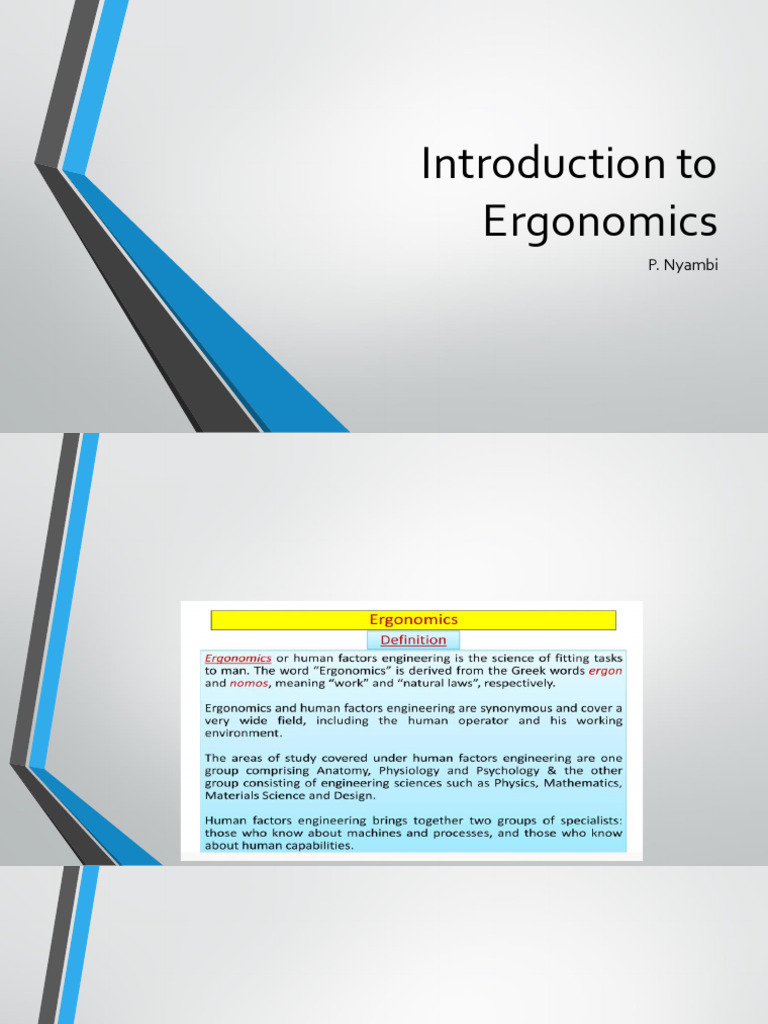 Introduction to Ergonomics

P. Nyambi

Ergonomics

Definition

Ergonomics or human factors engineering is the science of fitting tasks to man. The word "Ergonomics" is derived from the Greek words ergon and nomos, meaning "work" and "natural laws", respectively.

Ergonomics and human factors engineering are synonymous and cover a very wide field, including the human operator and his working environment.

The areas of study covered under human factors engineering are one group comprising Anatomy, Physiology and Psychology & the other group consisting of engineering sciences such as Physics, Mathematics, Materials Science and Design.

Human factors engineering brings together two groups of specialists: those who know about machines and processes, and those who know about human capabilities.